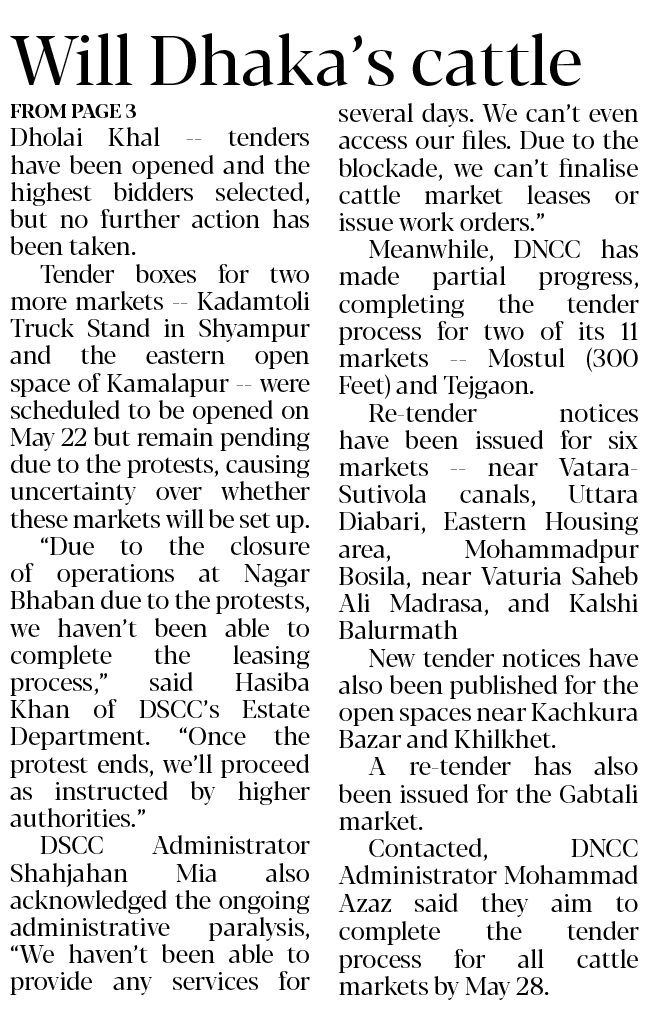 Will Dhaka's cattle

FROM PAGE 3

Dholai Khal -- tenders have been opened and the highest bidders selected, but no further action has been taken.

Tender boxes for two more markets -- Kadamtoli Truck Stand in Shyampur and the eastern open space of Kamalapur -- were scheduled to be opened on May 22 but remain pending due to the protests, causing uncertainty over whether these markets will be set up.

"Due to the closure of operations at Nagar Bhaban due to the protests, we haven't been able to complete the leasing process," said Hasiba Khan of DSCC's Estate Department. "Once the protest ends, we'll proceed as instructed by higher authorities."

DSCC Administrator Shahjahan Mia also acknowledged the ongoing administrative paralysis, "We haven't been able to provide any services for several days. We can't even access our files. Due to the blockade, we can't finalise cattle market leases or issue work orders."

Meanwhile, DNCC has made partial progress, completing the tender process for two of its 11 markets -- Mostul (300 Feet) and Tejgaon.

Re-tender notices have been issued for six markets -- near Vatara-Sutivola canals, Uttara Diabari, Eastern Housing area, Mohammadpur Bosila, near Vaturia Saheb Ali Madrasa, and Kalshi Balurmath

New tender notices have also been published for the open spaces near Kachkura Bazar and Khilkhet.

A re-tender has also been issued for the Gabtali market.

Contacted, DNCC Administrator Mohammad Azaz said they aim to complete the tender process for all cattle markets by May 28.